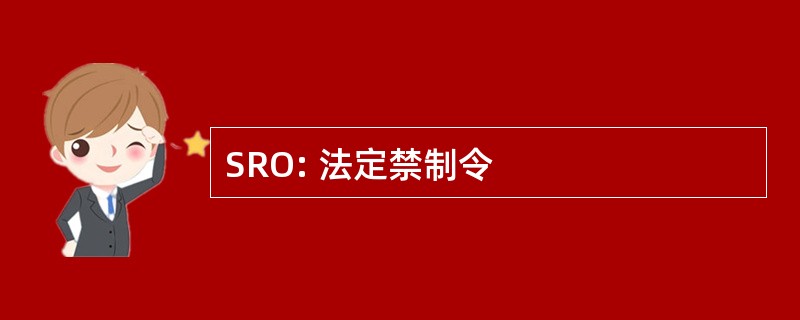 SRO: 法定禁制令